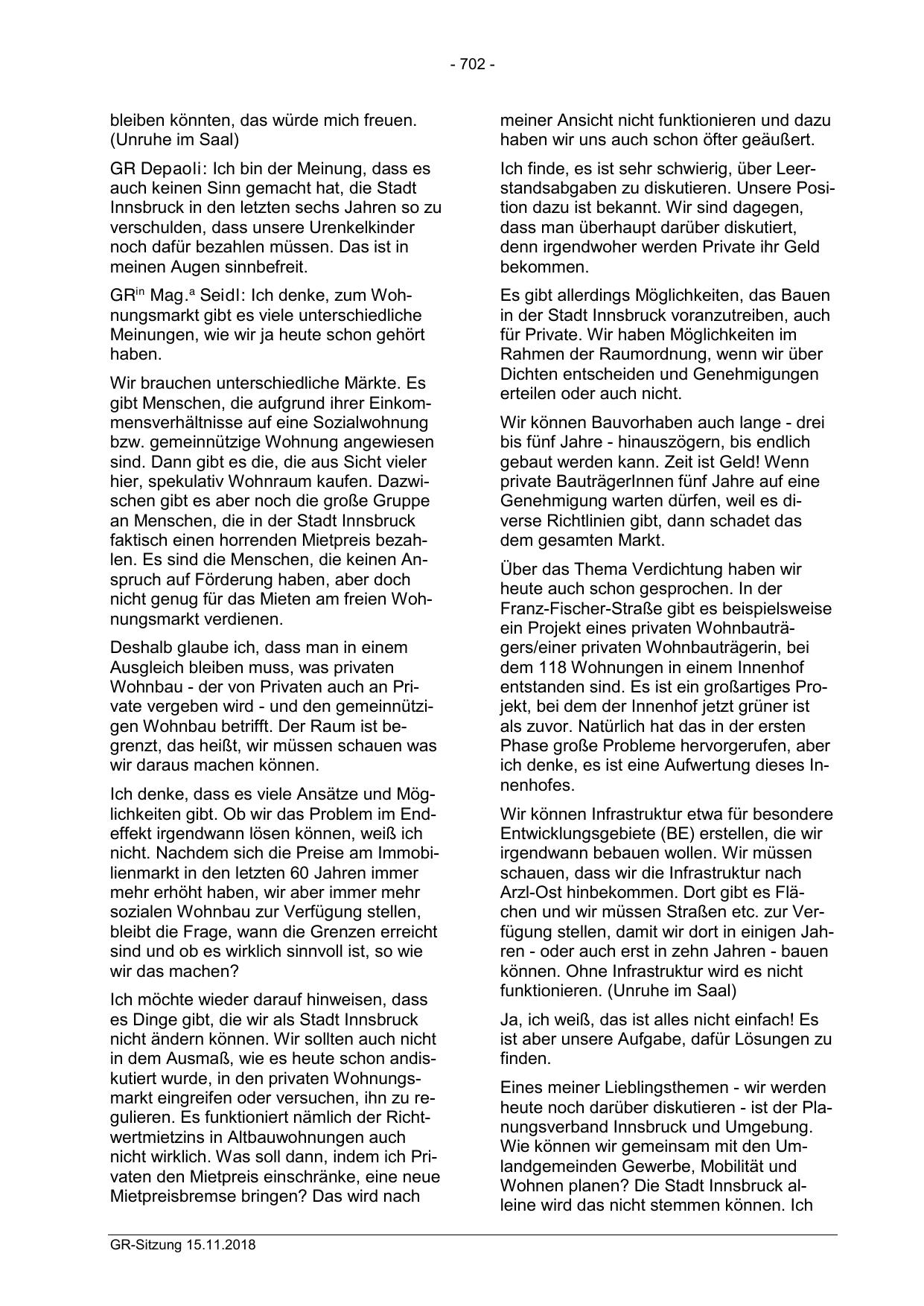 - 702 -

bleiben könnten, das würde mich freuen. (Unruhe im Saal)

GR Depaoli: Ich bin der Meinung, dass es auch keinen Sinn gemacht hat, die Stadt Innsbruck in den letzten sechs Jahren so zu verschulden, dass unsere Urenkelkinder noch dafür bezahlen müssen. Das ist in meinen Augen sinnbefreit.

GR$^{in}$ Mag.$^{a}$ Seidl: Ich denke, zum Wohnungsmarkt gibt es viele unterschiedliche Meinungen, wie wir ja heute schon gehört haben.

Wir brauchen unterschiedliche Märkte. Es gibt Menschen, die aufgrund ihrer Einkommensverhältnisse auf eine Sozialwohnung bzw. gemeinnützige Wohnung angewiesen sind. Dann gibt es die, die aus Sicht vieler hier, spekulativ Wohnraum kaufen. Dazwischen gibt es aber noch die große Gruppe an Menschen, die in der Stadt Innsbruck faktisch einen horrenden Mietpreis bezahlen. Es sind die Menschen, die keinen Anspruch auf Förderung haben, aber doch nicht genug für das Mieten am freien Wohnungsmarkt verdienen.

Deshalb glaube ich, dass man in einem Ausgleich bleiben muss, was privaten Wohnbau - der von Privaten auch an Private vergeben wird - und den gemeinnützigen Wohnbau betrifft. Der Raum ist begrenzt, das heißt, wir müssen schauen was wir daraus machen können.

Ich denke, dass es viele Ansätze und Möglichkeiten gibt. Ob wir das Problem im Endeffekt irgendwann lösen können, weiß ich nicht. Nachdem sich die Preise am Immobilienmarkt in den letzten 60 Jahren immer mehr erhöht haben, wir aber immer mehr sozialen Wohnbau zur Verfügung stellen, bleibt die Frage, wann die Grenzen erreicht sind und ob es wirklich sinnvoll ist, so wie wir das machen?

Ich möchte wieder darauf hinweisen, dass es Dinge gibt, die wir als Stadt Innsbruck nicht ändern können. Wir sollten auch nicht in dem Ausmaß, wie es heute schon andiskutiert wurde, in den privaten Wohnungsmarkt eingreifen oder versuchen, ihn zu regulieren. Es funktioniert nämlich der Richtwertmietzins in Altbauwohnungen auch nicht wirklich. Was soll dann, indem ich Privaten den Mietpreis einschränke, eine neue Mietpreisbremse bringen? Das wird nach meiner Ansicht nicht funktionieren und dazu haben wir uns auch schon öfter geäußert.

Ich finde, es ist sehr schwierig, über Leerstandsabgaben zu diskutieren. Unsere Position dazu ist bekannt. Wir sind dagegen, dass man überhaupt darüber diskutiert, denn irgendwoher werden Private ihr Geld bekommen.

Es gibt allerdings Möglichkeiten, das Bauen in der Stadt Innsbruck voranzutreiben, auch für Private. Wir haben Möglichkeiten im Rahmen der Raumordnung, wenn wir über Dichten entscheiden und Genehmigungen erteilen oder auch nicht.

Wir können Bauvorhaben auch lange - drei bis fünf Jahre - hinauszögern, bis endlich gebaut werden kann. Zeit ist Geld! Wenn private BauträgerInnen fünf Jahre auf eine Genehmigung warten dürfen, weil es diverse Richtlinien gibt, dann schadet das dem gesamten Markt.

Über das Thema Verdichtung haben wir heute auch schon gesprochen. In der Franz-Fischer-Straße gibt es beispielsweise ein Projekt eines privaten Wohnbauträgers/einer privaten Wohnbauträgerin, bei dem 118 Wohnungen in einem Innenhof entstanden sind. Es ist ein großartiges Projekt, bei dem der Innenhof jetzt grüner ist als zuvor. Natürlich hat das in der ersten Phase große Probleme hervorgerufen, aber ich denke, es ist eine Aufwertung dieses Innenhofes.

Wir können Infrastruktur etwa für besondere Entwicklungsgebiete (BE) erstellen, die wir irgendwann bebauen wollen. Wir müssen schauen, dass wir die Infrastruktur nach Arzl-Ost hinbekommen. Dort gibt es Flächen und wir müssen Straßen etc. zur Verfügung stellen, damit wir dort in einigen Jahren - oder auch erst in zehn Jahren - bauen können. Ohne Infrastruktur wird es nicht funktionieren. (Unruhe im Saal)

Ja, ich weiß, das ist alles nicht einfach! Es ist aber unsere Aufgabe, dafür Lösungen zu finden.

Eines meiner Lieblingsthemen - wir werden heute noch darüber diskutieren - ist der Planungsverband Innsbruck und Umgebung. Wie können wir gemeinsam mit den Umlandgemeinden Gewerbe, Mobilität und Wohnen planen? Die Stadt Innsbruck alleine wird das nicht stemmen können. Ich

GR-Sitzung 15.11.2018